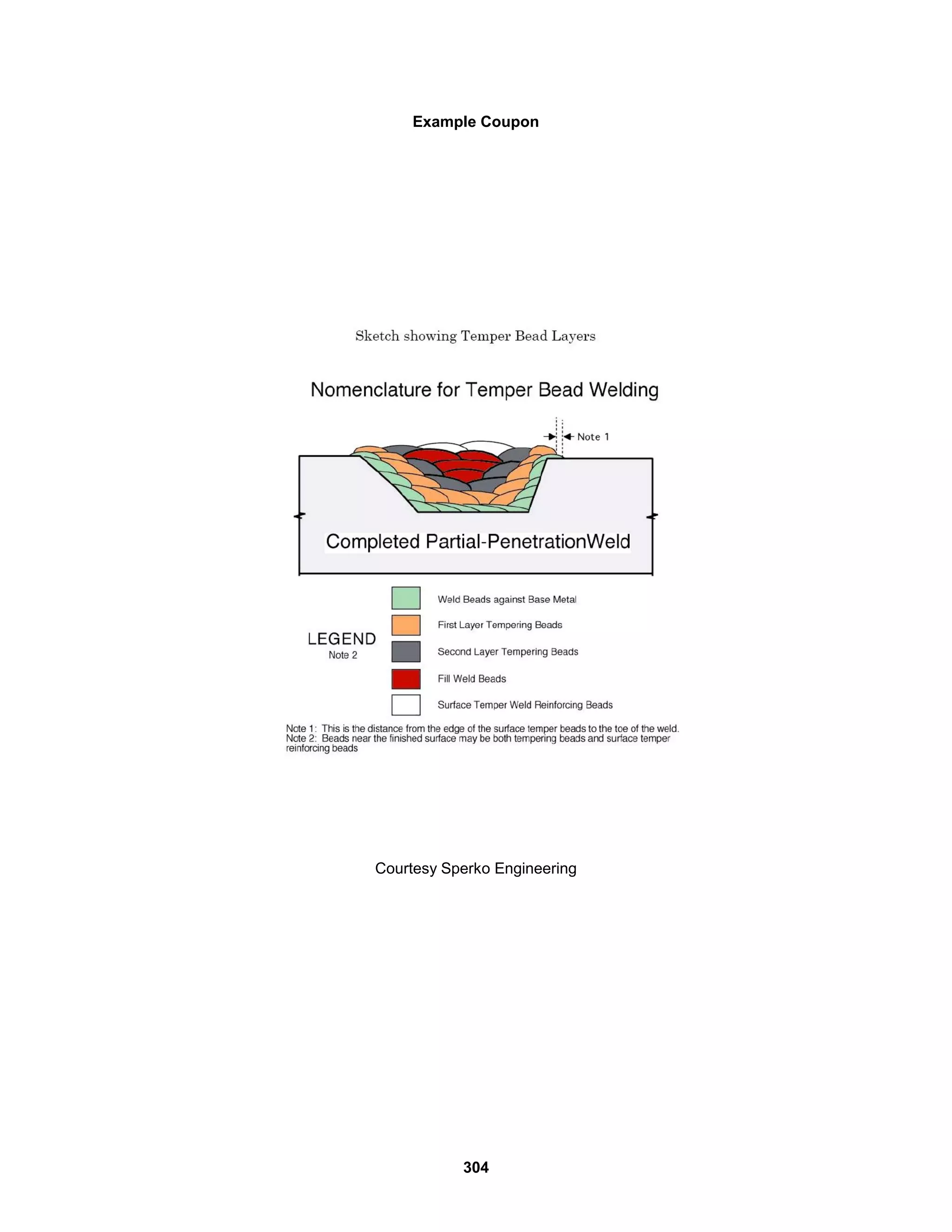 Example Coupon

Sketch showing Temper Bead Layers

Nomenclature for Temper Bead Welding

Note 1

Completed Partial-PenetrationWeld

LEGEND
Note 2

Weld Beads against Base Metal

First Layer Tempering Beads

Second Layer Tempering Beads

Fill Weld Beads

Surface Temper Weld Reinforcing Beads

Note 1: This is the distance from the edge of the surface temper beads to the toe of the weld.
Note 2: Beads near the finished surface may be both tempering beads and surface temper reinforcing beads

Courtesy Sperko Engineering

304